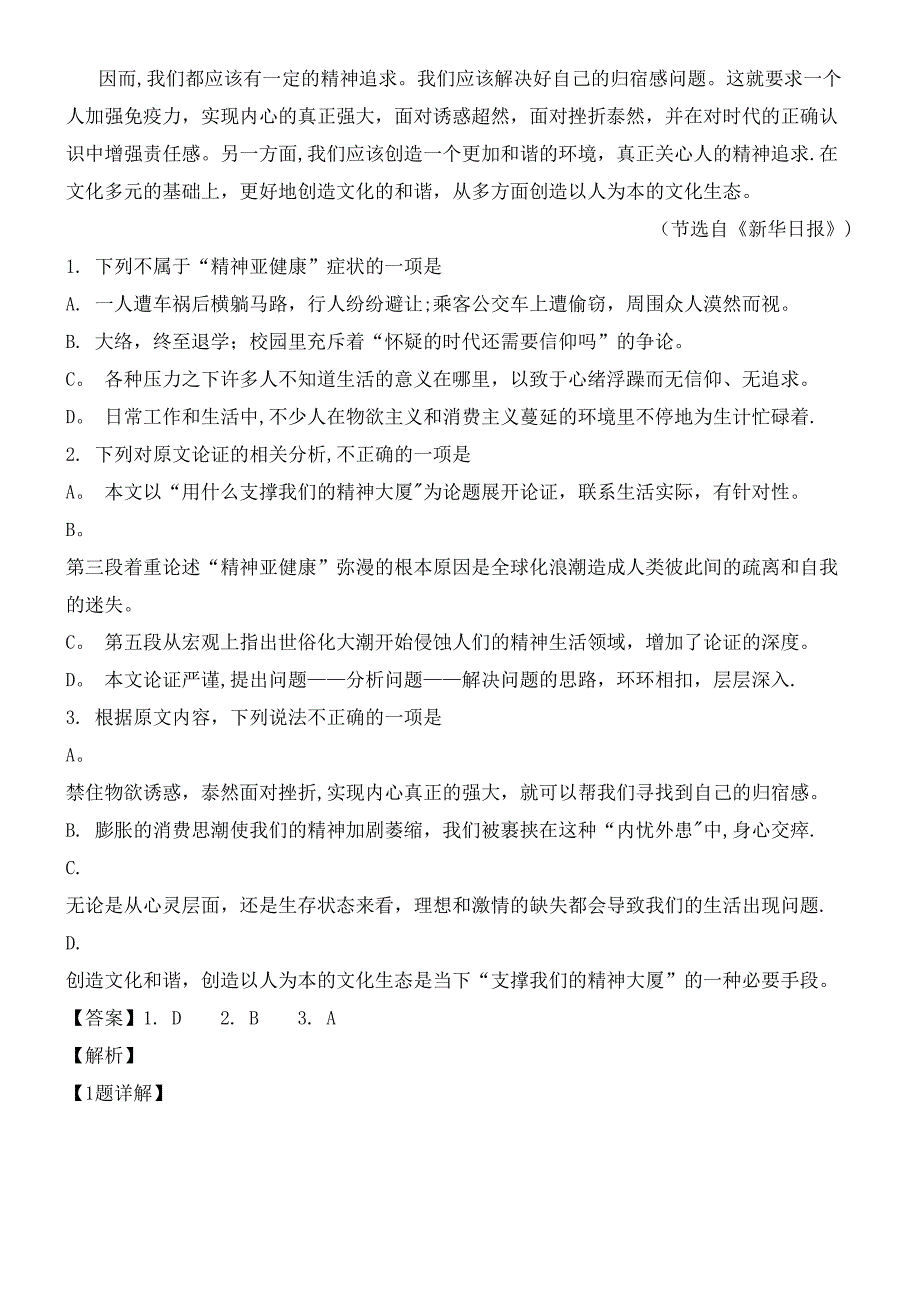 因而,我们都应该有一定的精神追求。我们应该解决好自己的归宿感问题。这就要求一个人加强免疫力，实现内心的真正强大，面对诱惑超然，面对挫折泰然，并在对时代的正确认识中增强责任感。另一方面,我们应该创造一个更加和谐的环境，真正关心人的精神追求.在文化多元的基础上，更好地创造文化的和谐，从多方面创造以人为本的文化生态。

（节选自《新华日报》）

1. 下列不属于“精神亚健康”症状的一项是

A. 一人遭车祸后横躺马路，行人纷纷避让;乘客公交车上遭偷窃，周围众人漠然而视。

B. 大络，终至退学；校园里充斥着“怀疑的时代还需要信仰吗”的争论。

C。 各种压力之下许多人不知道生活的意义在哪里，以致于心绪浮躁而无信仰、无追求。

D。 日常工作和生活中,不少人在物欲主义和消费主义蔓延的环境里不停地为生计忙碌着.

2. 下列对原文论证的相关分析,不正确的一项是

A。 本文以“用什么支撑我们的精神大厦”为论题展开论证，联系生活实际，有针对性。

B。

第三段着重论述“精神亚健康”弥漫的根本原因是全球化浪潮造成人类彼此间的疏离和自我的迷失。

C。 第五段从宏观上指出世俗化大潮开始侵蚀人们的精神生活领域，增加了论证的深度。

D。 本文论证严谨,提出问题——分析问题——解决问题的思路，环环相扣，层层深入.

3. 根据原文内容，下列说法不正确的一项是

A。

禁住物欲诱惑，泰然面对挫折,实现内心真正的强大，就可以帮我们寻找到自己的归宿感。

B. 膨胀的消费思潮使我们的精神加剧萎缩，我们被裹挟在这种“内忧外患”中,身心交瘁.

C.

无论是从心灵层面，还是生存状态来看，理想和激情的缺失都会导致我们的生活出现问题.

D.

创造文化和谐，创造以人为本的文化生态是当下“支撑我们的精神大厦”的一种必要手段。

【答案】1. D 2. B 3. A

【解析】

【1题详解】